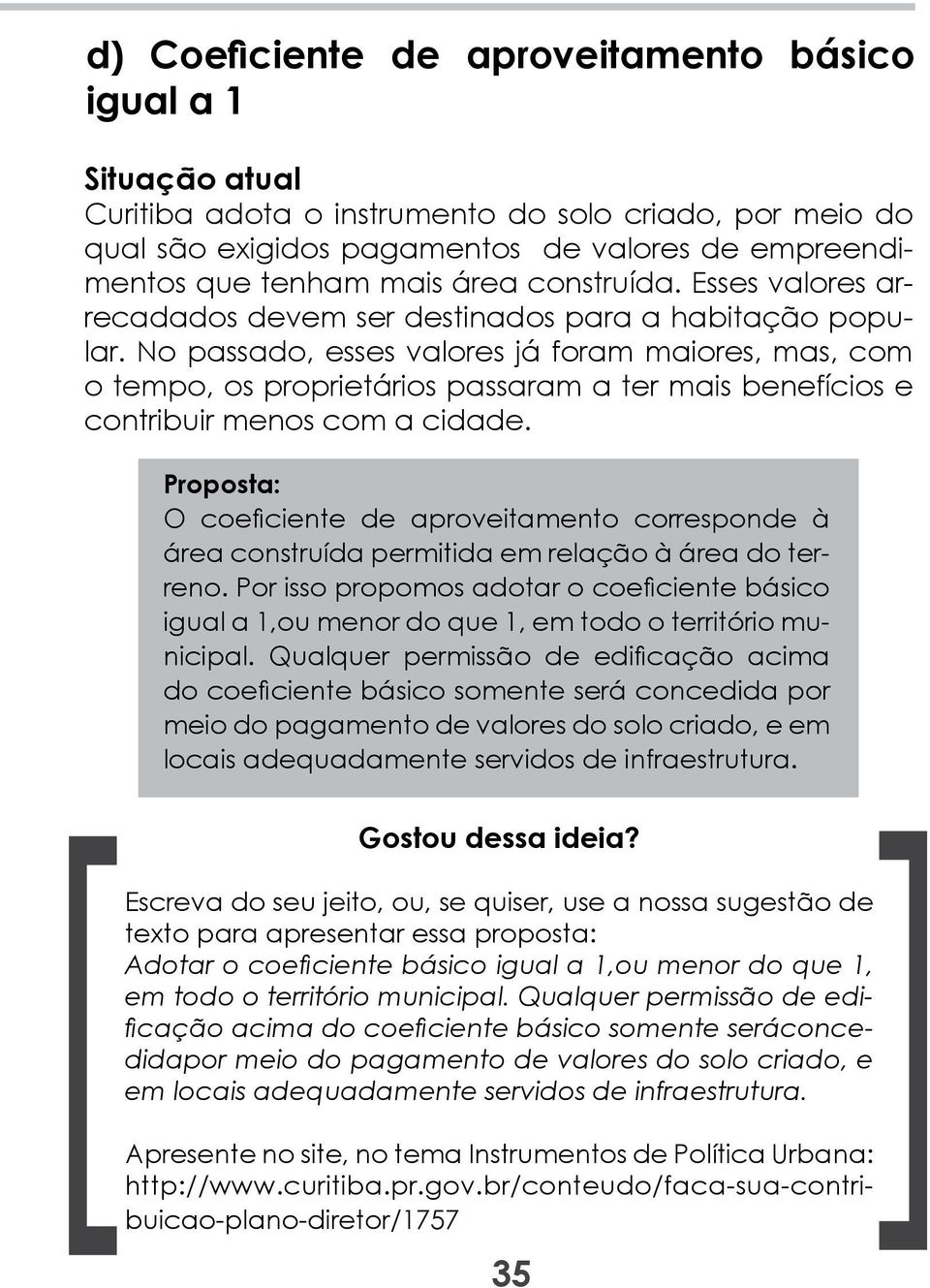 d) Coeficiente de aproveitamento básico igual a 1

Situação atual
Curitiba adota o instrumento do solo criado, por meio do qual são exigidos pagamentos de valores de empreendimentos que tenham mais área construída. Esses valores arrecadados devem ser destinados para a habitação popular. No passado, esses valores já foram maiores, mas, com o tempo, os proprietários passaram a ter mais benefícios e contribuir menos com a cidade.

Proposta:
O coeficiente de aproveitamento corresponde à área construída permitida em relação à área do terreno. Por isso propomos adotar o coeficiente básico igual a 1,ou menor do que 1, em todo o território municipal. Qualquer permissão de edificação acima do coeficiente básico somente será concedida por meio do pagamento de valores do solo criado, e em locais adequadamente servidos de infraestrutura.

Gostou dessa ideia?

Escreva do seu jeito, ou, se quiser, use a nossa sugestão de texto para apresentar essa proposta:
Adotar o coeficiente básico igual a 1,ou menor do que 1, em todo o território municipal. Qualquer permissão de edificação acima do coeficiente básico somente seráconcedidapor meio do pagamento de valores do solo criado, e em locais adequadamente servidos de infraestrutura.

Apresente no site, no tema Instrumentos de Política Urbana: http://www.curitiba.pr.gov.br/conteudo/faca-sua-contribuicao-plano-diretor/1757

35